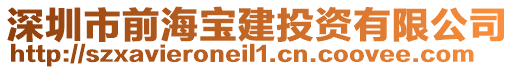 深圳市前海宝建投资有限公司
http://szxavieroneil1.cn.coovee.com